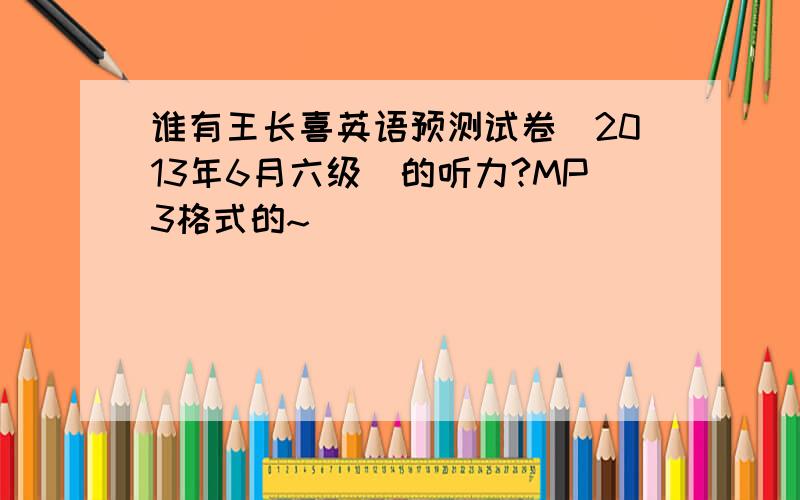 谁有王长喜英语预测试卷（2013年6月六级）的听力?MP3格式的~